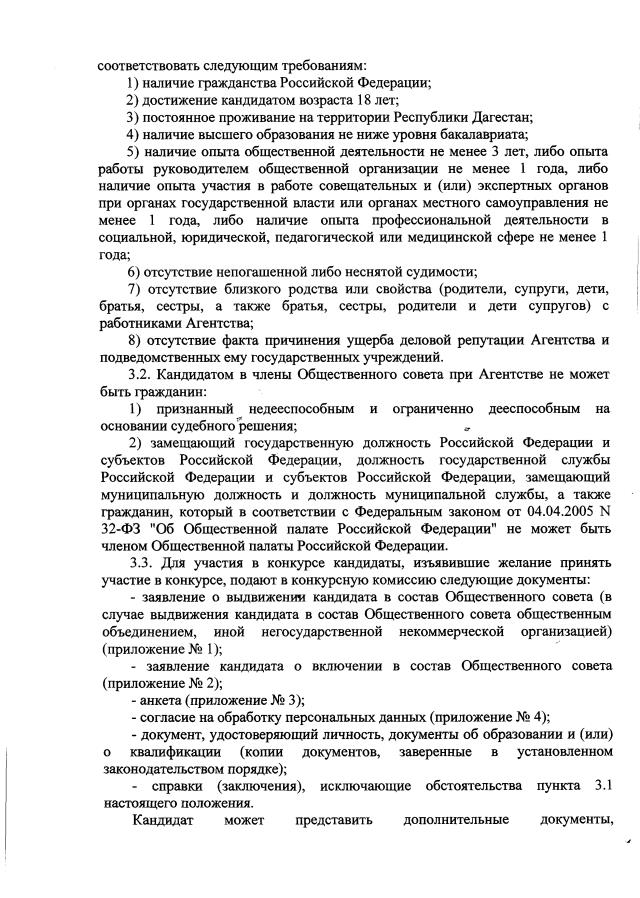 соответствовать следующим требованиям:
1) наличие гражданства Российской Федерации;
2) достижение кандидатом возраста 18 лет;
3) постоянное проживание на территории Республики Дагестан;
4) наличие высшего образования не ниже уровня бакалавриата;
5) наличие опыта общественной деятельности не менее 3 лет, либо опыта работы руководителем общественной организации не менее 1 года, либо наличие опыта участия в работе совещательных и (или) экспертных органов при органах государственной власти или органах местного самоуправления не менее 1 года, либо наличие опыта профессиональной деятельности в социальной, юридической, педагогической или медицинской сфере не менее 1 года;
6) отсутствие непогашенной либо неснятой судимости;
7) отсутствие близкого родства или свойства (родители, супруги, дети, братья, сестры, а также братья, сестры, родители и дети супругов) с работниками Агентства;
8) отсутствие факта причинения ущерба деловой репутации Агентства и подведомственных ему государственных учреждений.
3.2. Кандидатом в члены Общественного совета при Агентстве не может быть гражданин:
1) признанный недееспособным и ограниченно дееспособным на основании судебного решения;
2) замещающий государственную должность Российской Федерации и субъектов Российской Федерации, должность государственной службы Российской Федерации и субъектов Российской Федерации, замещающий муниципальную должность и должность муниципальной службы, а также гражданин, который в соответствии с Федеральным законом от 04.04.2005 N 32-ФЗ "Об Общественной палате Российской Федерации" не может быть членом Общественной палаты Российской Федерации.
3.3. Для участия в конкурсе кандидаты, изъявившие желание принять участие в конкурсе, подают в конкурсную комиссию следующие документы:
- заявление о выдвижении кандидата в состав Общественного совета (в случае выдвижения кандидата в состав Общественного совета общественным объединением, иной негосударственной некоммерческой организацией) (приложение № 1);
- заявление кандидата о включении в состав Общественного совета (приложение № 2);
- анкета (приложение № 3);
- согласие на обработку персональных данных (приложение № 4);
- документ, удостоверяющий личность, документы об образовании и (или) о квалификации (копии документов, заверенные в установленном законодательством порядке);
- справки (заключения), исключающие обстоятельства пункта 3.1 настоящего положения.
Кандидат может представить дополнительные документы,